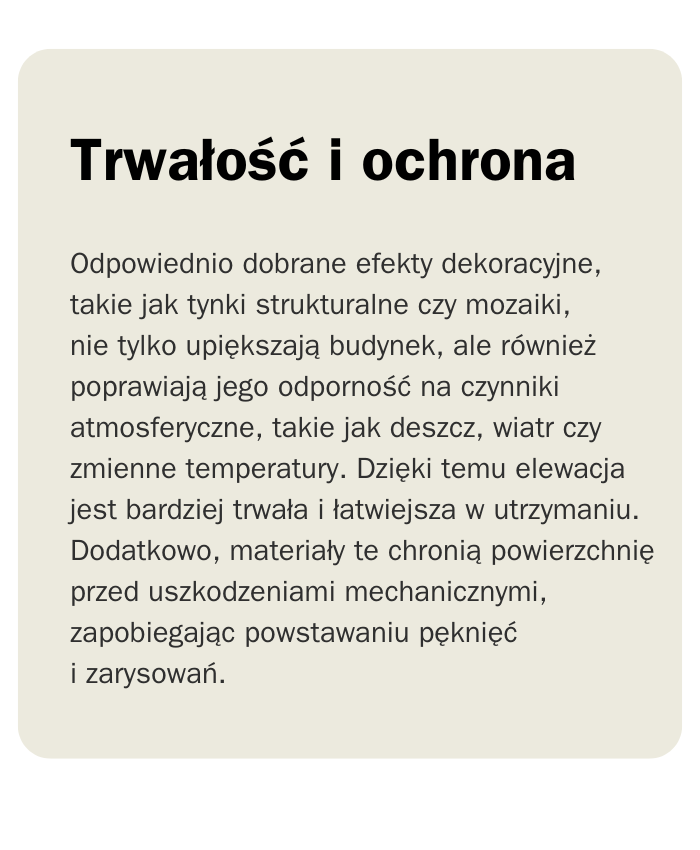 Trwałość i ochrona

Odpowiednio dobrane efekty dekoracyjne, takie jak tynki strukturalne czy mozaiki, nie tylko upiększają budynek, ale również poprawiają jego odporność na czynniki atmosferyczne, takie jak deszcz, wiatr czy zmienne temperatury. Dzięki temu elewacja jest bardziej trwała i łatwiejsza w utrzymaniu. Dodatkowo, materiały te chronią powierzchnię przed uszkodzeniami mechanicznymi, zapobiegając powstawaniu pęknięć i zarysowań.